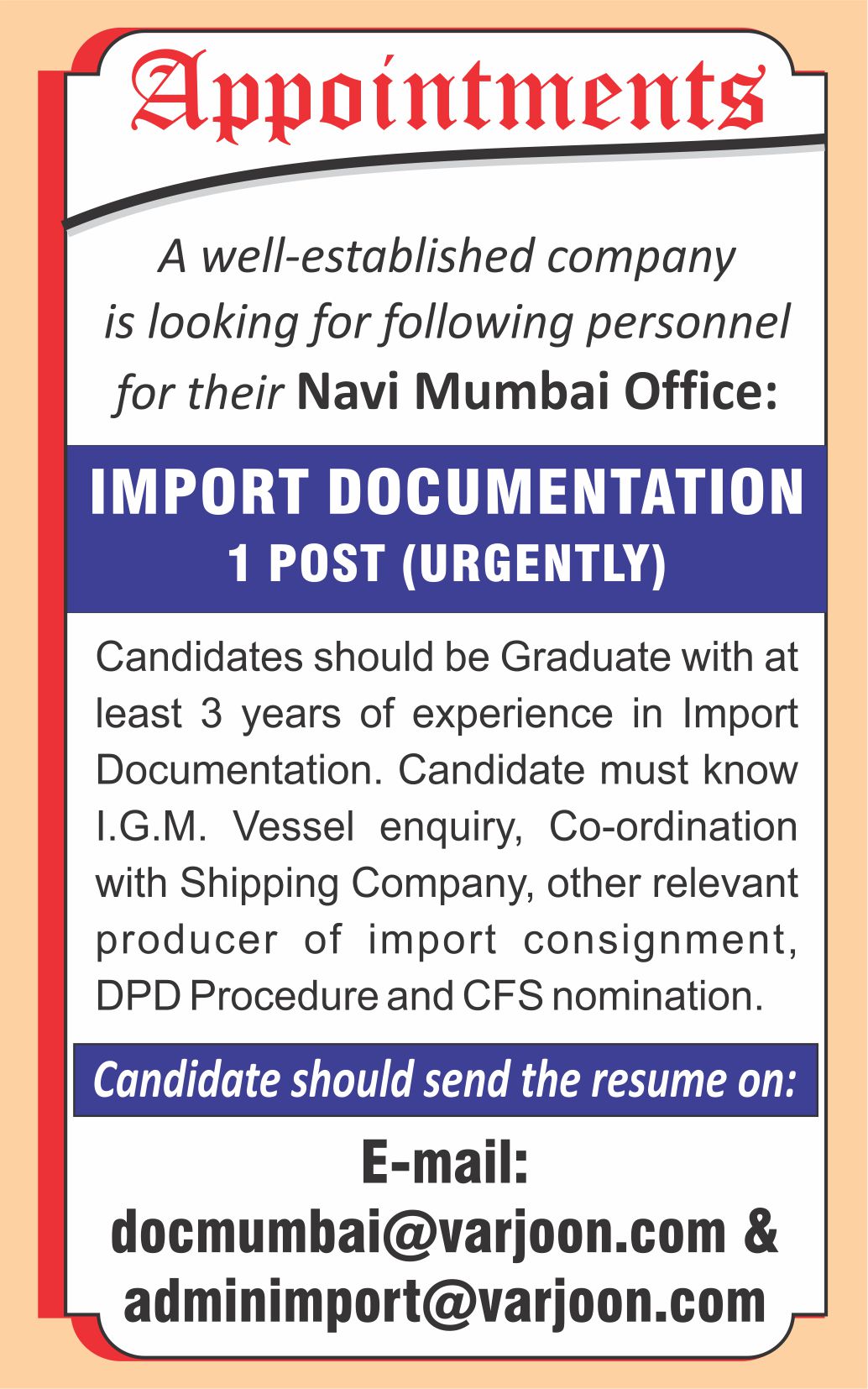 Appointments

A well-established company is looking for following personnel for their Navi Mumbai Office:

IMPORT DOCUMENTATION
1 POST (URGENTLY)

Candidates should be Graduate with at least 3 years of experience in Import Documentation. Candidate must know I.G.M. Vessel enquiry, Co-ordination with Shipping Company, other relevant producer of import consignment, DPD Procedure and CFS nomination.

Candidate should send the resume on:

E-mail:
docmumbai@varjoon.com &
adminimport@varjoon.com